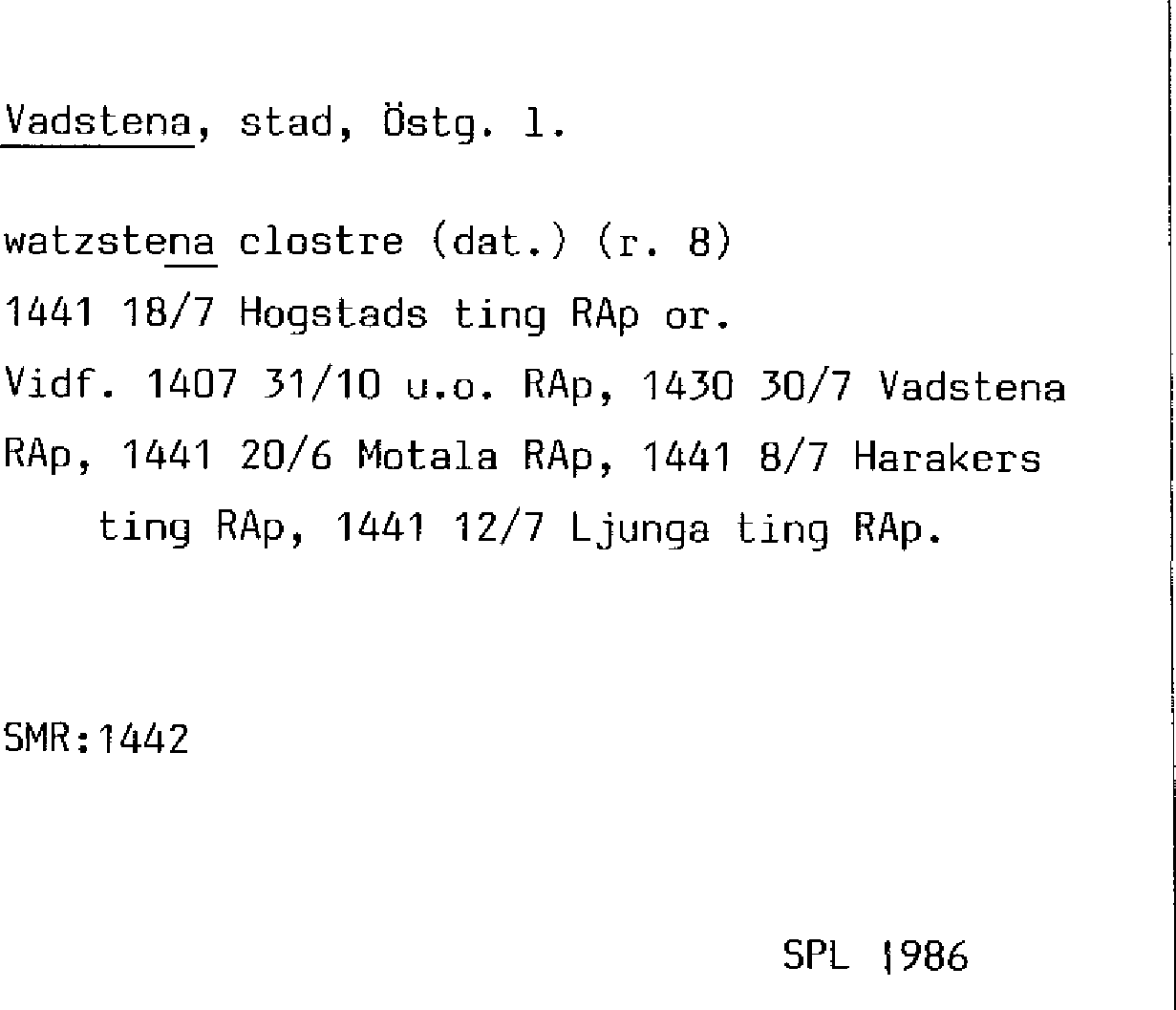 Vadstena, stad, Östg. l.

watzstena clostre (dat.) (r. 8)
1441 18/7 Hogstads ting RAp or.
Vidf. 1407 31/10 u.o. RAp, 1430 30/7 Vadstena RAp, 1441 20/6 Motala RAp, 1441 8/7 Harakers ting RAp, 1441 12/7 Ljunga ting RAp.

SMR:1442

SPL 1986